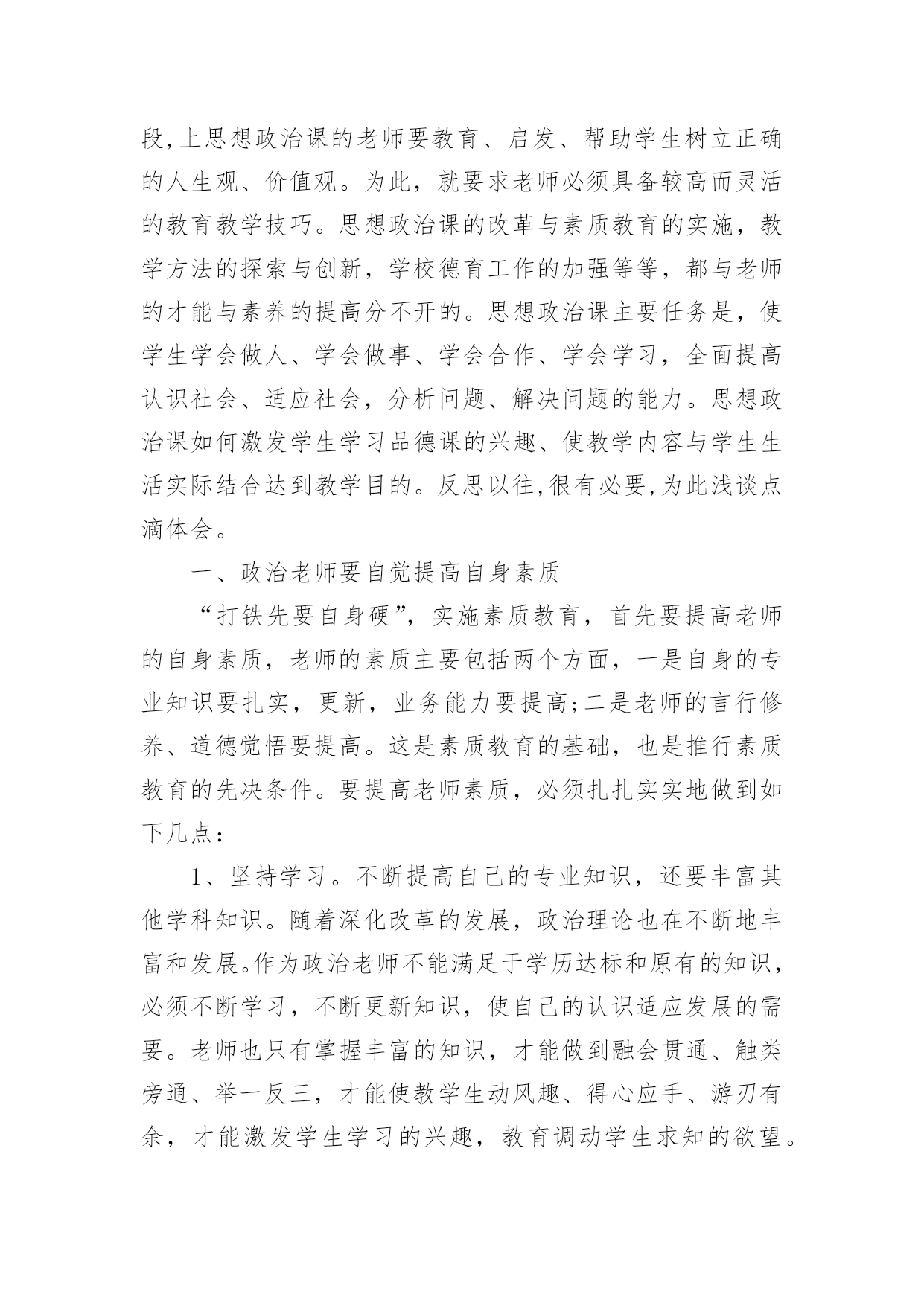 段,上思想政治课的老师要教育、启发、帮助学生树立正确的人生观、价值观。为此，就要求老师必须具备较高而灵活的教育教学技巧。思想政治课的改革与素质教育的实施，教学方法的探索与创新，学校德育工作的加强等等，都与老师的才能与素养的提高分不开的。思想政治课主要任务是，使学生学会做人、学会做事、学会合作、学会学习，全面提高认识社会、适应社会，分析问题、解决问题的能力。思想政治课如何激发学生学习品德课的兴趣、使教学内容与学生生活实际结合达到教学目的。反思以往,很有必要,为此浅谈点滴体会。

一、政治老师要自觉提高自身素质

“打铁先要自身硬”，实施素质教育，首先要提高老师的自身素质，老师的素质主要包括两个方面，一是自身的专业知识要扎实，更新，业务能力要提高;二是老师的言行修养、道德觉悟要提高。这是素质教育的基础，也是推行素质教育的先决条件。要提高老师素质，必须扎扎实实地做到如下几点：

1、坚持学习。不断提高自己的专业知识，还要丰富其他学科知识。随着深化改革的发展，政治理论也在不断地丰富和发展。作为政治老师不能满足于学历达标和原有的知识，必须不断学习，不断更新知识，使自己的认识适应发展的需要。老师也只有掌握丰富的知识，才能做到融会贯通、触类旁通、举一反三，才能使教学生动风趣、得心应手、游刃有余，才能激发学生学习的兴趣，教育调动学生求知的欲望。